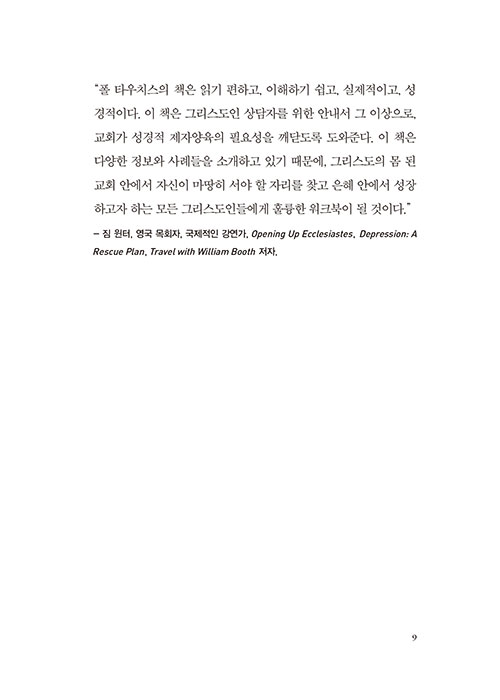 "폴 타우치스의 책은 읽기 편하고, 이해하기 쉽고, 실제적이고, 성경적이다. 이 책은 그리스도인 상담자를 위한 안내서 그 이상으로, 교회가 성경적 제자양육의 필요성을 깨닫도록 도와준다. 이 책은 다양한 정보와 사례들을 소개하고 있기 때문에, 그리스도의 몸 된 교회 안에서 자신이 마땅히 서야 할 자리를 찾고 은혜 안에서 성장하고자 하는 모든 그리스도인들에게 훌륭한 워크북이 될 것이다."

– 짐 윈터, 영국 목회자, 국제적인 강연가, Opening Up Ecclesiastes, Depression: A Rescue Plan, Travel with William Booth 저자.

9